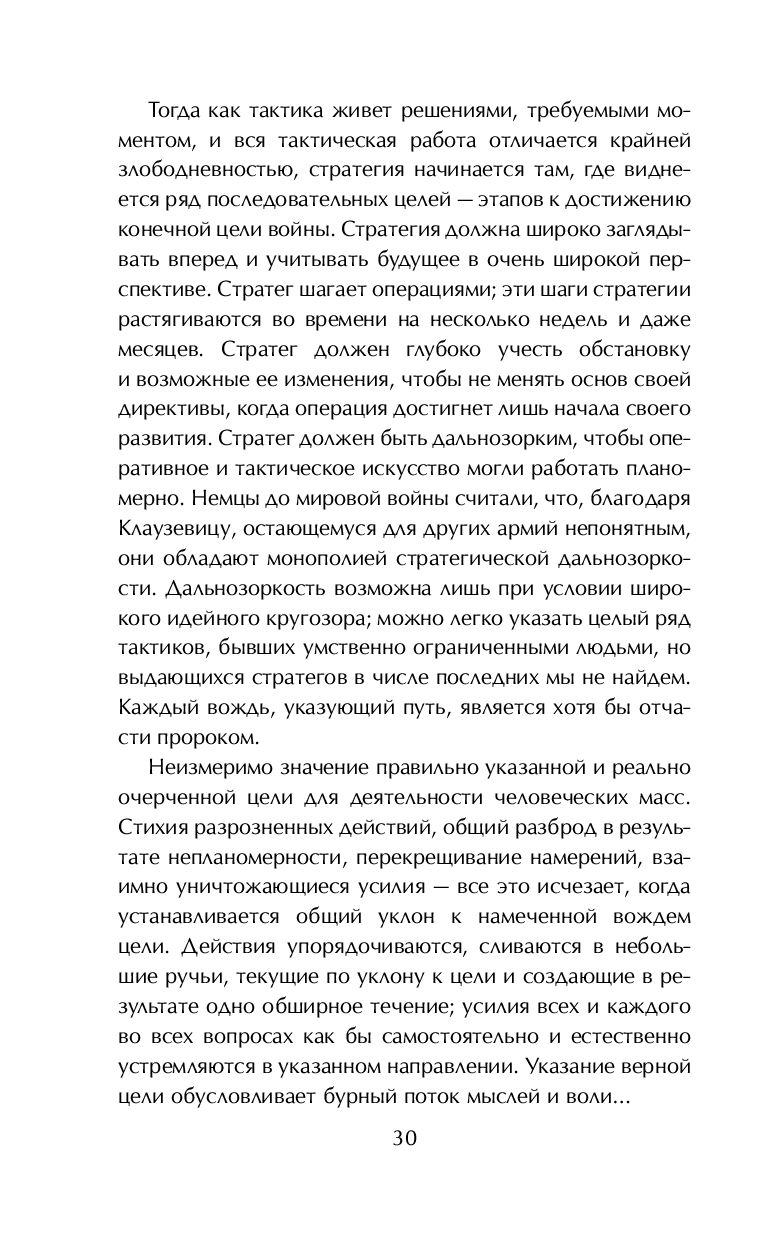 Тогда как тактика живет решениями, требуемыми моментом, и вся тактическая работа отличается крайней злободневностью, стратегия начинается там, где виднеется ряд последовательных целей — этапов к достижению конечной цели войны. Стратегия должна широко заглядывать вперед и учитывать будущее в очень широкой перспективе. Стратег шагает операциями; эти шаги стратегии растягиваются во времени на несколько недель и даже месяцев. Стратег должен глубоко учесть обстановку и возможные ее изменения, чтобы не менять основ своей директивы, когда операция достигнет лишь начала своего развития. Стратег должен быть дальнозорким, чтобы оперативное и тактическое искусство могли работать планомерно. Немцы до мировой войны считали, что, благодаря Клаузевицу, остающемуся для других армий непонятным, они обладают монополией стратегической дальнозоркости. Дальнозоркость возможна лишь при условии широкого идейного кругозора; можно легко указать целый ряд тактиков, бывших умственно ограниченными людьми, но выдающихся стратегов в числе последних мы не найдем. Каждый вождь, указующий путь, является хотя бы отчасти пророком.

Неизмеримо значение правильно указанной и реально очерченной цели для деятельности человеческих масс. Стихия разрозненных действий, общий разброд в результате непланомерности, перекрещивание намерений, взаимно уничтожающиеся усилия — все это исчезает, когда устанавливается общий уклон к намеченной вождем цели. Действия упорядочиваются, сливаются в небольшие ручьи, текущие по уклону к цели и создающие в результате одно обширное течение; усилия всех и каждого во всех вопросах как бы самостоятельно и естественно устремляются в указанном направлении. Указание верной цели обусловливает бурный поток мыслей и воли...

30